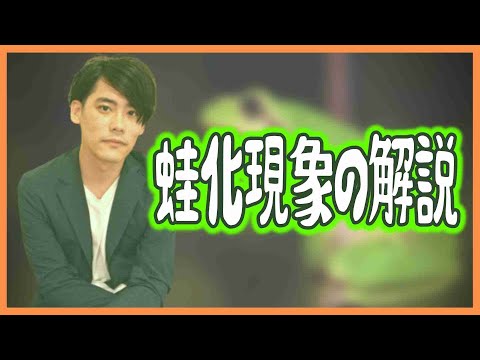 蛙化現象の解説